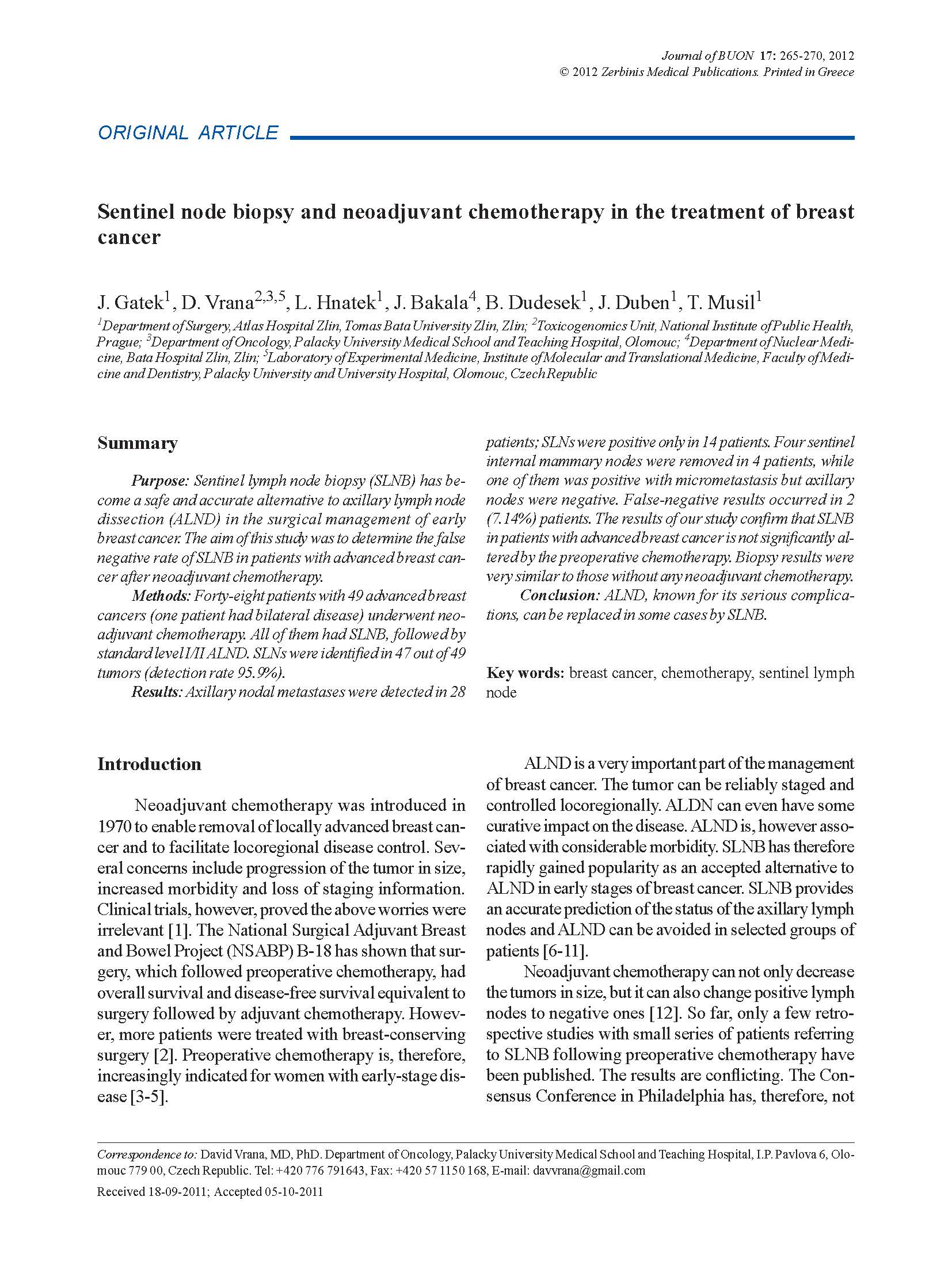 Journal of BUON 17: 265-270, 2012
© 2012 Zerbinis Medical Publications. Printed in Greece

ORIGINAL ARTICLE

Sentinel node biopsy and neoadjuvant chemotherapy in the treatment of breast cancer

J. Gatek$^1$, D. Vrana$^{2,3,5}$, L. Hnatek$^1$, J. Bakala$^4$, B. Dudesek$^1$, J. Duben$^1$, T. Musil$^1$

$^1$Department of Surgery, Atlas Hospital Zlin, Tomas Bata University Zlin, Zlin; $^2$Toxicogenomics Unit, National Institute of Public Health, Prague; $^3$Department of Oncology, Palacky University Medical School and Teaching Hospital, Olomouc; $^4$Department of Nuclear Medicine, Bata Hospital Zlin, Zlin; $^5$Laboratory of Experimental Medicine, Institute of Molecular and Translational Medicine, Faculty of Medicine and Dentistry, Palacky University and University Hospital, Olomouc, Czech Republic

Summary

Purpose: Sentinel lymph node biopsy (SLNB) has become a safe and accurate alternative to axillary lymph node dissection (ALND) in the surgical management of early breast cancer. The aim of this study was to determine the false negative rate of SLNB in patients with advanced breast cancer after neoadjuvant chemotherapy.

Methods: Forty-eight patients with 49 advanced breast cancers (one patient had bilateral disease) underwent neoadjuvant chemotherapy. All of them had SLNB, followed by standard level I/II ALND. SLNs were identified in 47 out of 49 tumors (detection rate 95.9%).

Results: Axillary nodal metastases were detected in 28 patients; SLNs were positive only in 14 patients. Four sentinel internal mammary nodes were removed in 4 patients, while one of them was positive with micrometastasis but axillary nodes were negative. False-negative results occurred in 2 (7.14%) patients. The results of our study confirm that SLNB in patients with advanced breast cancer is not significantly altered by the preoperative chemotherapy. Biopsy results were very similar to those without any neoadjuvant chemotherapy.

Conclusion: ALND, known for its serious complications, can be replaced in some cases by SLNB.

Key words: breast cancer, chemotherapy, sentinel lymph node

Introduction

Neoadjuvant chemotherapy was introduced in 1970 to enable removal of locally advanced breast cancer and to facilitate locoregional disease control. Several concerns include progression of the tumor in size, increased morbidity and loss of staging information. Clinical trials, however, proved the above worries were irrelevant [1]. The National Surgical Adjuvant Breast and Bowel Project (NSABP) B-18 has shown that surgery, which followed preoperative chemotherapy, had overall survival and disease-free survival equivalent to surgery followed by adjuvant chemotherapy. However, more patients were treated with breast-conserving surgery [2]. Preoperative chemotherapy is, therefore, increasingly indicated for women with early-stage disease [3-5].

ALND is a very important part of the management of breast cancer. The tumor can be reliably staged and controlled locoregionally. ALDN can even have some curative impact on the disease. ALND is, however associated with considerable morbidity. SLNB has therefore rapidly gained popularity as an accepted alternative to ALND in early stages of breast cancer. SLNB provides an accurate prediction of the status of the axillary lymph nodes and ALND can be avoided in selected groups of patients [6-11].

Neoadjuvant chemotherapy can not only decrease the tumors in size, but it can also change positive lymph nodes to negative ones [12]. So far, only a few retrospective studies with small series of patients referring to SLNB following preoperative chemotherapy have been published. The results are conflicting. The Consensus Conference in Philadelphia has, therefore, not

Correspondence to: David Vrana, MD, PhD. Department of Oncology, Palacky University Medical School and Teaching Hospital, I.P. Pavlova 6, Olomouc 779 00, Czech Republic. Tel: +420 776 791643, Fax: +420 57 1150 168, E-mail: davvrana@gmail.com

Received 18-09-2011; Accepted 05-10-2011